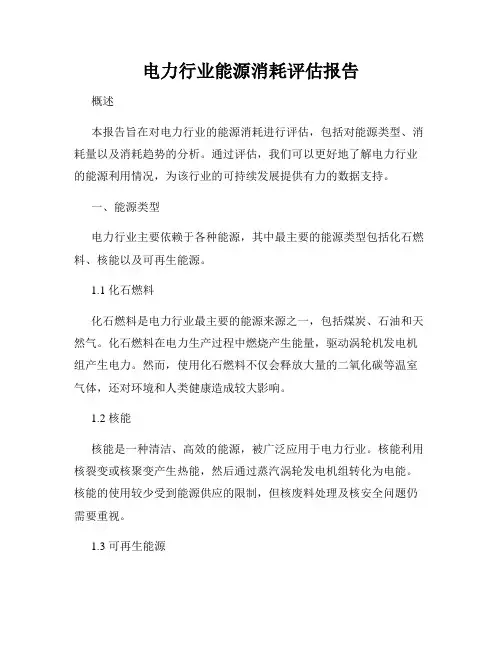 电力行业能源消耗评估报告

概述

本报告旨在对电力行业的能源消耗进行评估，包括对能源类型、消耗量以及消耗趋势的分析。通过评估，我们可以更好地了解电力行业的能源利用情况，为该行业的可持续发展提供有力的数据支持。

一、能源类型

电力行业主要依赖于各种能源，其中最主要的能源类型包括化石燃料、核能以及可再生能源。

1.1 化石燃料

化石燃料是电力行业最主要的能源来源之一，包括煤炭、石油和天然气。化石燃料在电力生产过程中燃烧产生能量，驱动涡轮机发电机组产生电力。然而，使用化石燃料不仅会释放大量的二氧化碳等温室气体，还对环境和人类健康造成较大影响。

1.2 核能

核能是一种清洁、高效的能源，被广泛应用于电力行业。核能利用核裂变或核聚变产生热能，然后通过蒸汽涡轮发电机组转化为电能。核能的使用较少受到能源供应的限制，但核废料处理及核安全问题仍需要重视。

1.3 可再生能源